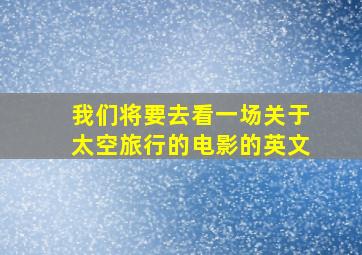 我们将要去看一场关于太空旅行的电影的英文